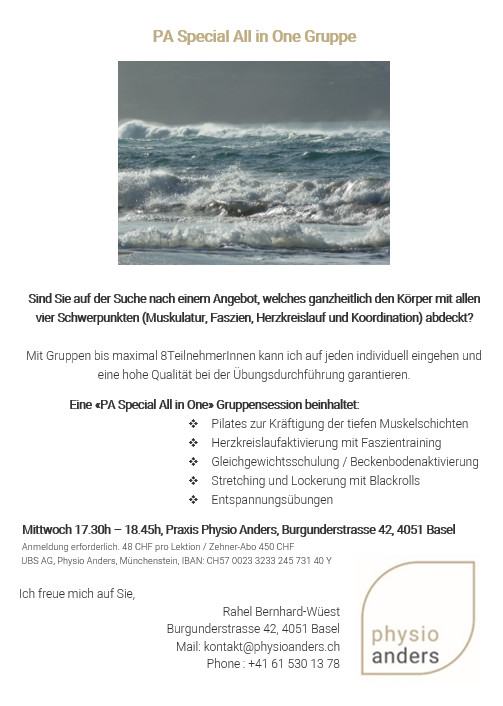 PA Special All in One Gruppe

Sind Sie auf der Suche nach einem Angebot, welches ganzheitlich den Körper mit allen vier Schwerpunkten (Muskulatur, Faszien, Herzkreislauf und Koordination) abdeckt?

Mit Gruppen bis maximal 8TeilnehmerInnen kann ich auf jeden individuell eingehen und eine hohe Qualität bei der Übungsdurchführung garantieren.

Eine «PA Special All in One» Gruppensession beinhaltet:

❖ Pilates zur Kräftigung der tiefen Muskelschichten
❖ Herzkreislaufaktivierung mit Faszientraining
❖ Gleichgewichtsschulung / Beckenbodenaktivierung
❖ Stretching und Lockerung mit Blackrolls
❖ Entspannungsübungen

Mittwoch 17.30h – 18.45h, Praxis Physio Anders, Burgunderstrasse 42, 4051 Basel
Anmeldung erforderlich. 48 CHF pro Lektion / Zehner-Abo 450 CHF
UBS AG, Physio Anders, Münchenstein, IBAN: CH57 0023 3233 245 731 40 Y

Ich freue mich auf Sie,

Rahel Bernhard-Wüest
Burgunderstrasse 42, 4051 Basel
Mail: kontakt@physioanders.ch
Phone : +41 61 530 13 78

physio
anders